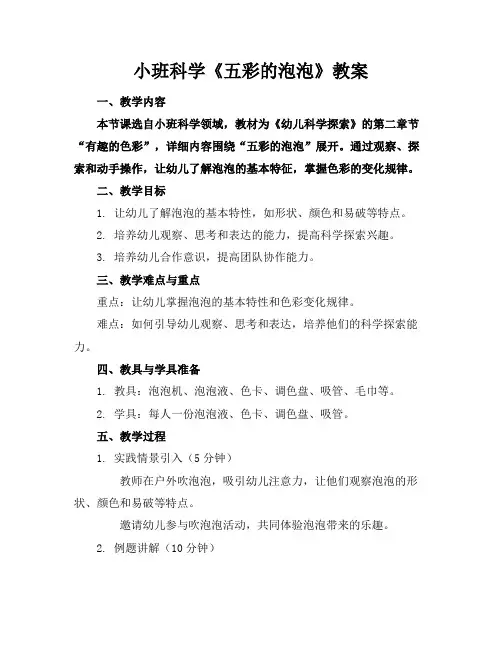 小班科学《五彩的泡泡》教案

一、教学内容

本节课选自小班科学领域，教材为《幼儿科学探索》的第二章节“有趣的色彩”，详细内容围绕“五彩的泡泡”展开。通过观察、探索和动手操作，让幼儿了解泡泡的基本特征，掌握色彩的变化规律。

二、教学目标

1. 让幼儿了解泡泡的基本特性，如形状、颜色和易破等特点。

2. 培养幼儿观察、思考和表达的能力，提高科学探索兴趣。

3. 培养幼儿合作意识，提高团队协作能力。

三、教学难点与重点

重点：让幼儿掌握泡泡的基本特性和色彩变化规律。

难点：如何引导幼儿观察、思考和表达，培养他们的科学探索能力。

四、教具与学具准备

1. 教具：泡泡机、泡泡液、色卡、调色盘、吸管、毛巾等。

2. 学具：每人一份泡泡液、色卡、调色盘、吸管。

五、教学过程

1. 实践情景引入（5 分钟）

教师在户外吹泡泡，吸引幼儿注意力，让他们观察泡泡的形状、颜色和易破等特点。

邀请幼儿参与吹泡泡活动，共同体验泡泡带来的乐趣。

2. 例题讲解（10 分钟）